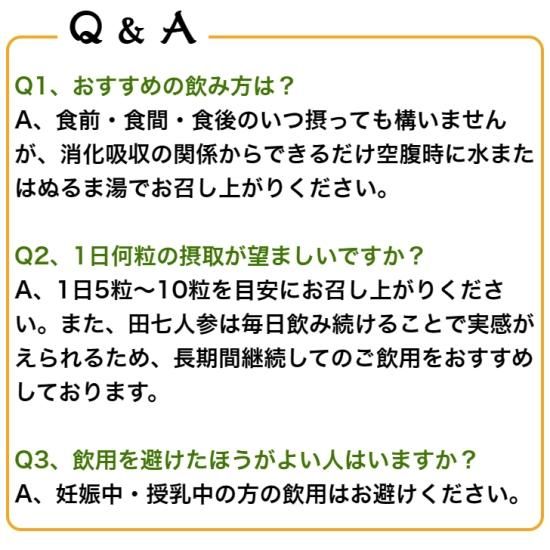 Q & A

Q1、おすすめの飲み方は？
A、食前・食間・食後のいつ摂っても構いませんが、消化吸収の関係からできるだけ空腹時に水またはぬるま湯でお召し上がりください。

Q2、1日何粒の摂取が望ましいですか？
A、1日5粒～10粒を目安にお召し上がりください。また、田七人参は毎日飲み続けることで実感がえられるため、長期間継続してのご飲用をおすすめしております。

Q3、飲用を避けたほうがよい人はいますか？
A、妊娠中・授乳中の方の飲用はお避けください。